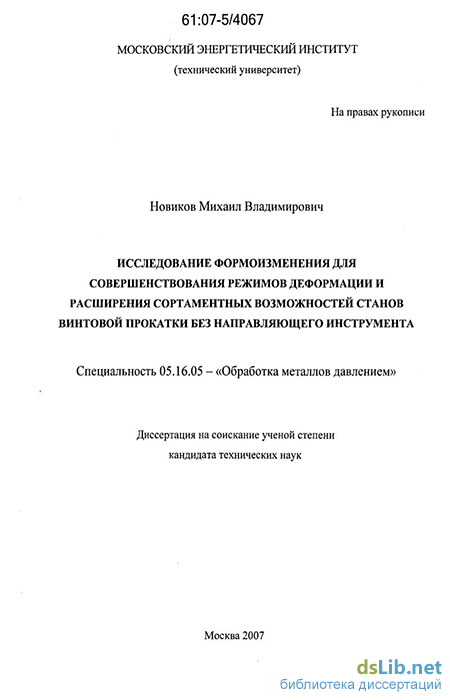 61:07-5/4067

МОСКОВСКИЙ ЭНЕРГЕТИЧЕСКИЙ ИНСТИТУТ
(технический университет)

На правах рукописи

Новиков Михаил Владимирович

ИССЛЕДОВАНИЕ ФОРМОИЗМЕНЕНИЯ ДЛЯ СОВЕРШЕНСТВОВАНИЯ РЕЖИМОВ ДЕФОРМАЦИИ И РАСШИРЕНИЯ СОРТАМЕНТНЫХ ВОЗМОЖНОСТЕЙ СТАНОВ ВИНТОВОЙ ПРОКАТКИ БЕЗ НАПРАВЛЯЮЩЕГО ИНСТРУМЕНТА

Специальность 05.16.05 – «Обработка металлов давлением»

Диссертация на соискание ученой степени
кандидата технических наук

Москва 2007

dsLib.net
библиотека диссертаций